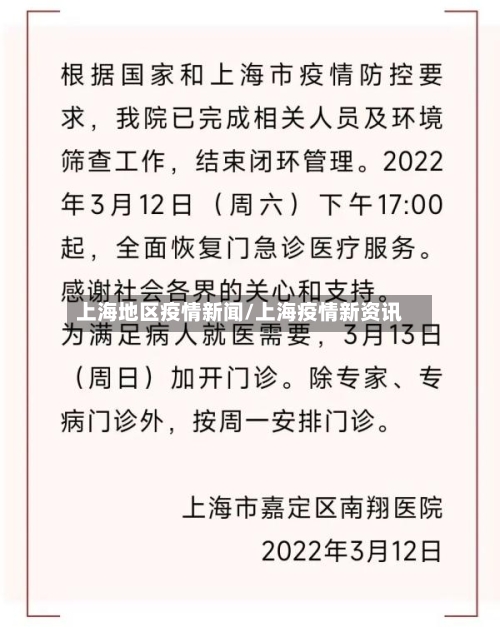 根据国家和上海市疫情防控要求，我院已完成相关人员及环境筛查工作，结束闭环管理。2022年3月12日（周六）下午17:00起，全面恢复门急诊医疗服务。感谢社会各界的关心和支持。

上海地区疫情新闻/上海疫情新资讯

为满足病人就医需要，3月13日（周日）加开门诊。除专家、专病门诊外，按周一安排门诊。

上海市嘉定区南翔医院
2022年3月12日